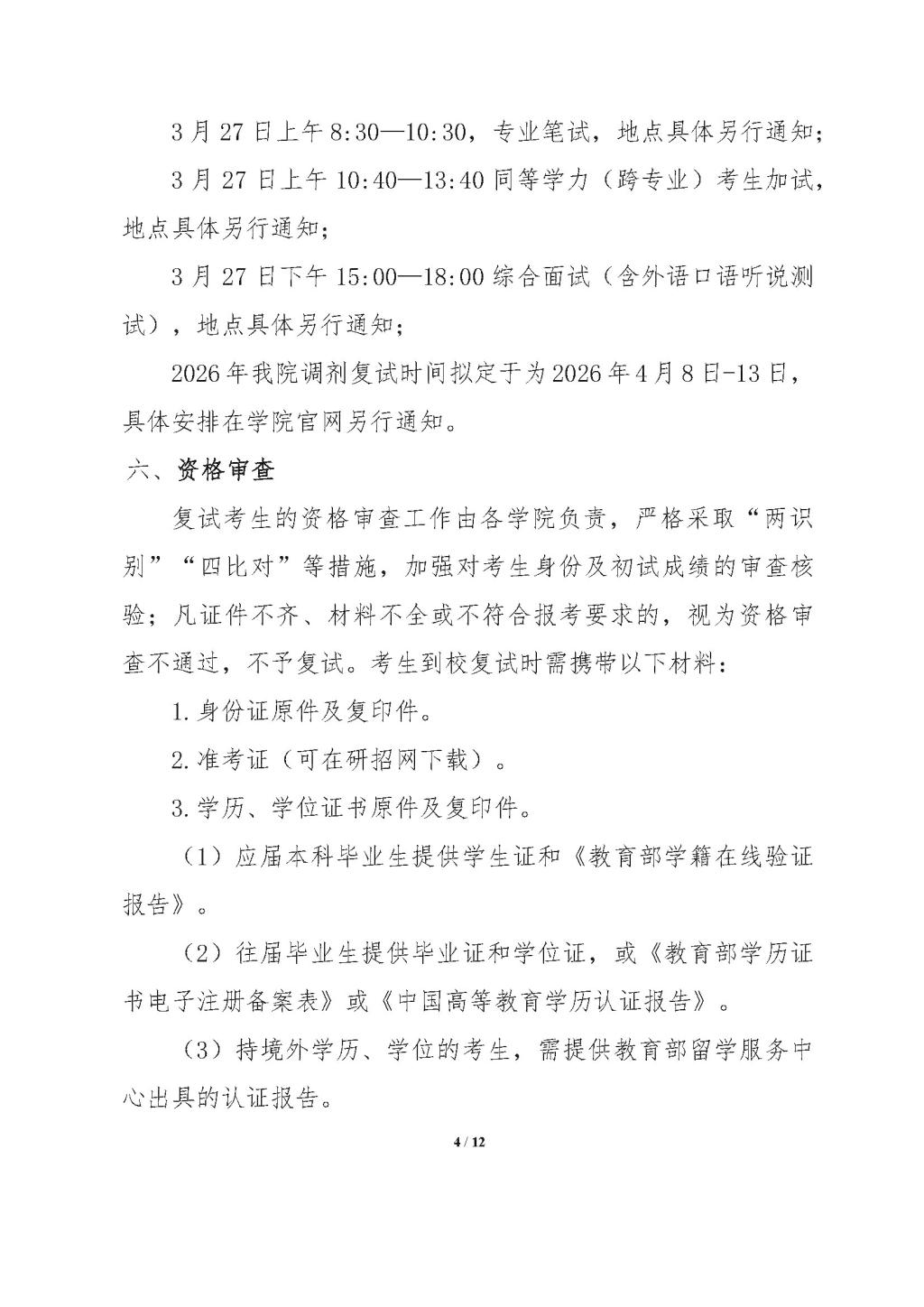 3 月 27 日上午 8:30—10:30，专业笔试，地点具体另行通知；

3 月 27 日上午 10:40—13:40 同等学力（跨专业）考生加试，地点具体另行通知；

3 月 27 日下午 15:00—18:00 综合面试（含外语口语听说测试），地点具体另行通知；

2026 年我院调剂复试时间拟定于为 2026 年 4 月 8 日-13 日，具体安排在学院官网另行通知。

六、资格审查

复试考生的资格审查工作由各学院负责，严格采取“两识别”“四比对”等措施，加强对考生身份及初试成绩的审查核验；凡证件不齐、材料不全或不符合报考要求的，视为资格审查不通过，不予复试。考生到校复试时需携带以下材料：

1.身份证原件及复印件。

2.准考证（可在研招网下载）。

3.学历、学位证书原件及复印件。

（1）应届本科毕业生提供学生证和《教育部学籍在线验证报告》。

（2）往届毕业生提供毕业证和学位证，或《教育部学历证书电子注册备案表》或《中国高等教育学历认证报告》。

（3）持境外学历、学位的考生，需提供教育部留学服务中心出具的认证报告。

4 / 12